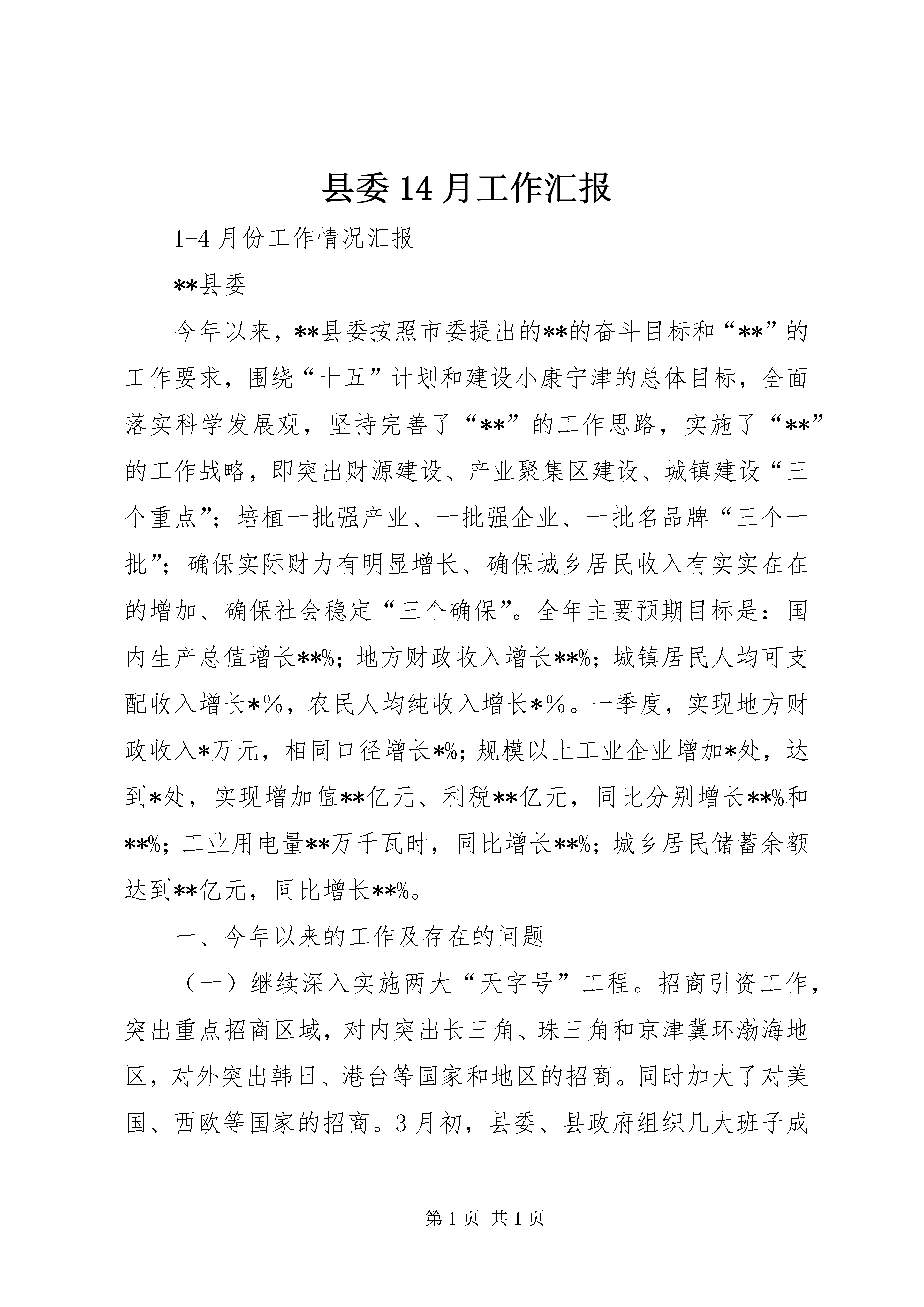 县委14月工作汇报

1-4月份工作情况汇报

**县委

今年以来，**县委按照市委提出的**的奋斗目标和“**”的工作要求，围绕“十五”计划和建设小康宁津的总体目标，全面落实科学发展观，坚持完善了“**”的工作思路，实施了“**”的工作战略，即突出财源建设、产业聚集区建设、城镇建设“三个重点”；培植一批强产业、一批强企业、一批名品牌“三个一批”；确保实际财力有明显增长、确保城乡居民收入有实实在在的增加、确保社会稳定“三个确保”。全年主要预期目标是：国内生产总值增长**%；地方财政收入增长**%；城镇居民人均可支配收入增长*%，农民人均纯收入增长*%。一季度，实现地方财政收入*万元，相同口径增长*%；规模以上工业企业增加*处，达到*处，实现增加值**亿元、利税**亿元，同比分别增长**%和**%；工业用电量**万千瓦时，同比增长**%；城乡居民储蓄余额达到**亿元，同比增长**%。

一、今年以来的工作及存在的问题

（一）继续深入实施两大“天字号”工程。招商引资工作，突出重点招商区域，对内突出长三角、珠三角和京津冀环渤海地区，对外突出韩日、港台等国家和地区的招商。同时加大了对美国、西欧等国家的招商。3月初，县委、县政府组织几大班子成

第1页 共1页